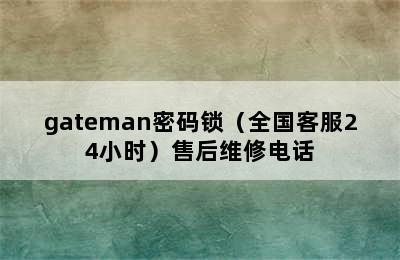 gateman密码锁（全国客服24小时）售后维修电话